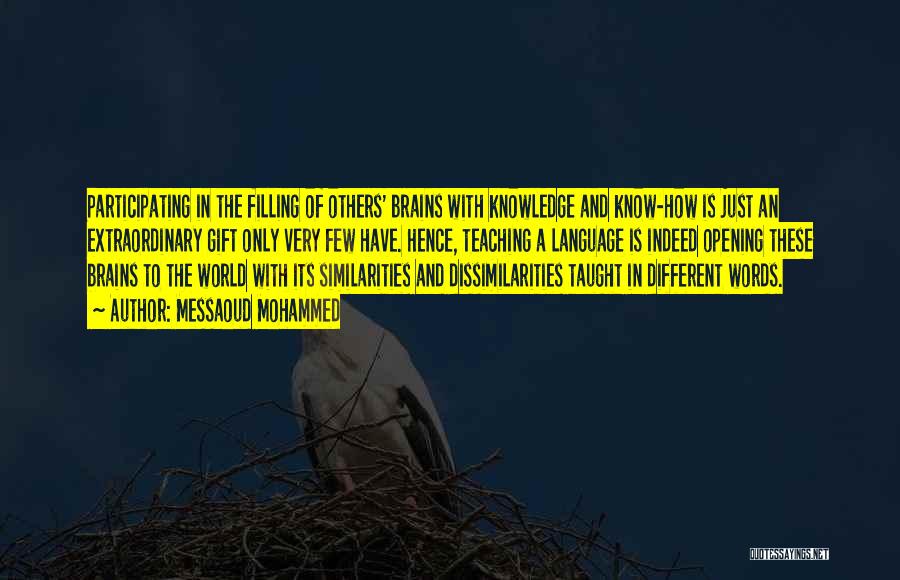 PARTICIPATING IN THE FILLING OF OTHERS' BRAINS WITH KNOWLEDGE AND KNOW-HOW IS JUST AN EXTRAORDINARY GIFT ONLY VERY FEW HAVE. HENCE, TEACHING A LANGUAGE IS INDEED OPENING THESE BRAINS TO THE WORLD WITH ITS SIMILARITIES AND DISSIMILARITIES TAUGHT IN DIFFERENT WORDS.

— AUTHOR: MESSAOUD MOHAMMED

QUOTESSAYINGS.NET